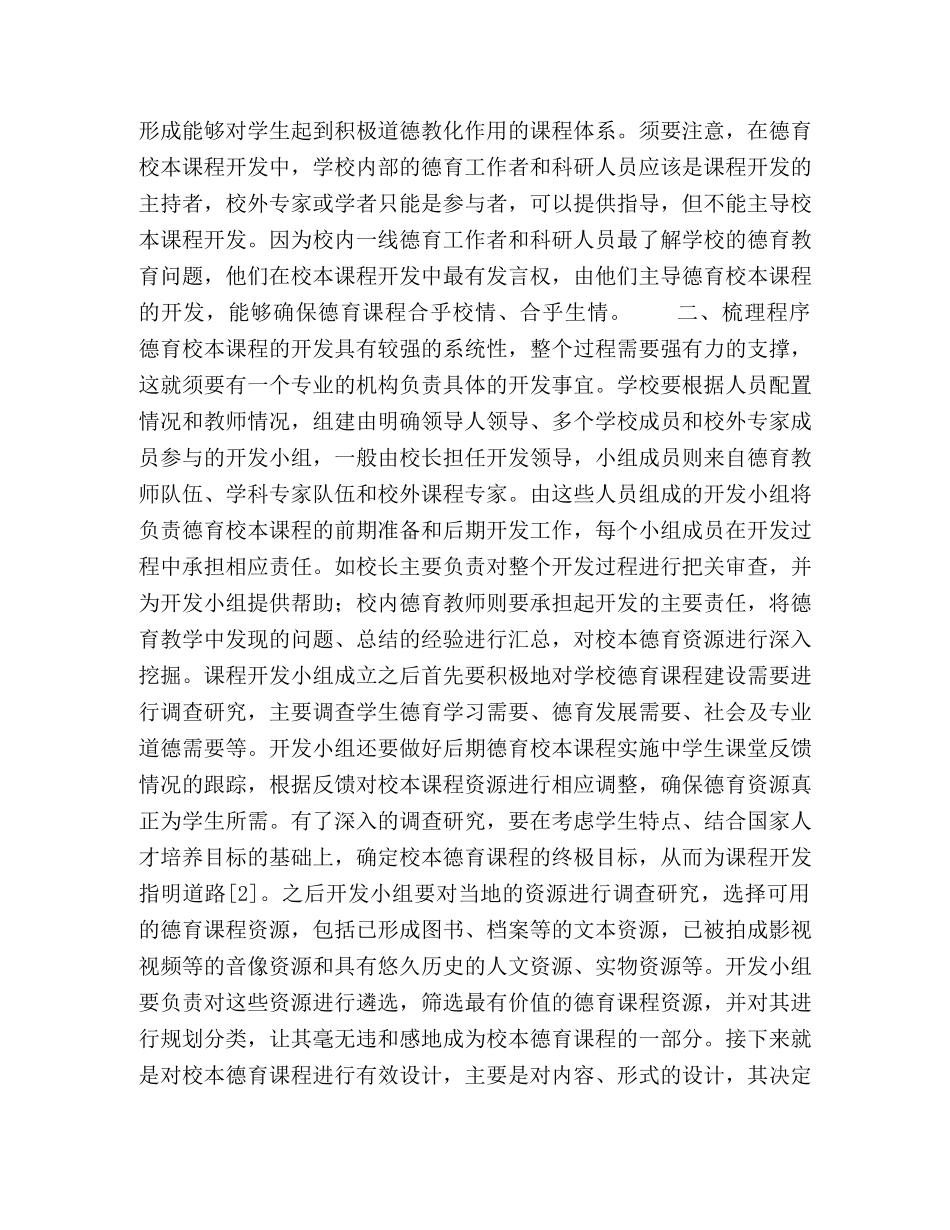 形成能够对学生起到积极道德教化作用的课程体系。须要注意，在德育校本课程开发中，学校内部的德育工作者和科研人员应该是课程开发的主持者，校外专家或学者只能是参与者，可以提供指导，但不能主导校本课程开发。因为校内一线德育工作者和科研人员最了解学校的德育教育问题，他们在校本课程开发中最有发言权，由他们主导德育校本课程的开发，能够确保德育课程合乎校情、合乎生情。　　二、梳理程序　德育校本课程的开发具有较强的系统性，整个过程需要强有力的支撑，这就须要有一个专业的机构负责具体的开发事宜。学校要根据人员配置情况和教师情况，组建由明确领导人领导、多个学校成员和校外专家成员参与的开发小组，一般由校长担任开发领导，小组成员则来自德育教师队伍、学科专家队伍和校外课程专家。由这些人员组成的开发小组将负责德育校本课程的前期准备和后期开发工作，每个小组成员在开发过程中承担相应责任。如校长主要负责对整个开发过程进行把关审查，并为开发小组提供帮助；校内德育教师则要承担起开发的主要责任，将德育教学中发现的问题、总结的经验进行汇总，对校本德育资源进行深入挖掘。课程开发小组成立之后首先要积极地对学校德育课程建设需要进行调查研究，主要调查学生德育学习需要、德育发展需要、社会及专业道德需要等。开发小组还要做好后期德育校本课程实施中学生课堂反馈情况的跟踪，根据反馈对校本课程资源进行相应调整，确保德育资源真正为学生所需。有了深入的调查研究，要在考虑学生特点、结合国家人才培养目标的基础上，确定校本德育课程的终极目标，从而为课程开发指明道路[2]。之后开发小组要对当地的资源进行调查研究，选择可用的德育课程资源，包括已形成图书、档案等的文本资源，已被拍成影视视频等的音像资源和具有悠久历史的人文资源、实物资源等。开发小组要负责对这些资源进行遴选，筛选最有价值的德育课程资源，并对其进行规划分类，让其毫无违和感地成为校本德育课程的一部分。接下来就是对校本德育课程进行有效设计，主要是对内容、形式的设计，其决定